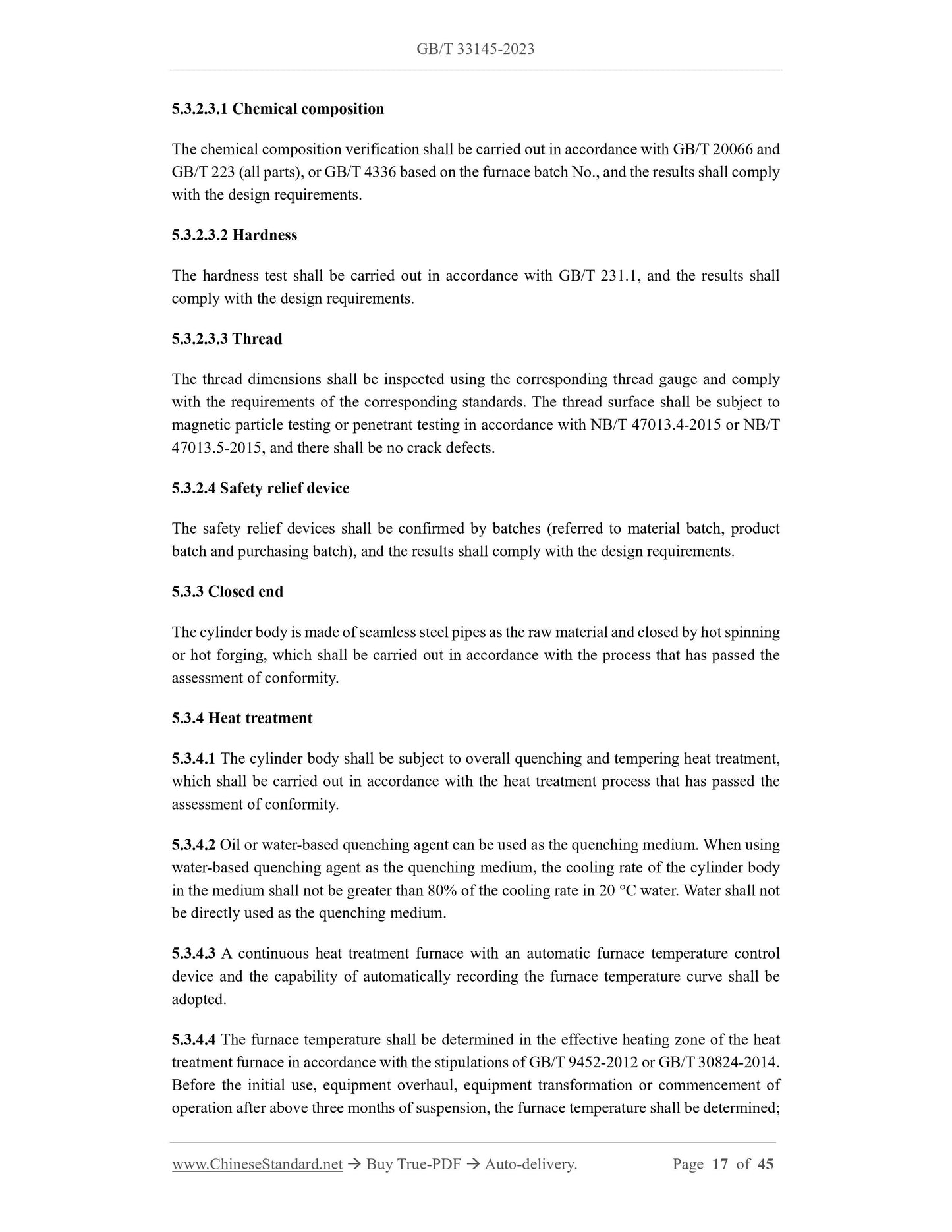 GB/T 33145-2023

5.3.2.3.1 Chemical composition

The chemical composition verification shall be carried out in accordance with GB/T 20066 and GB/T 223 (all parts), or GB/T 4336 based on the furnace batch No., and the results shall comply with the design requirements.

5.3.2.3.2 Hardness

The hardness test shall be carried out in accordance with GB/T 231.1, and the results shall comply with the design requirements.

5.3.2.3.3 Thread

The thread dimensions shall be inspected using the corresponding thread gauge and comply with the requirements of the corresponding standards. The thread surface shall be subject to magnetic particle testing or penetrant testing in accordance with NB/T 47013.4-2015 or NB/T 47013.5-2015, and there shall be no crack defects.

5.3.2.4 Safety relief device

The safety relief devices shall be confirmed by batches (referred to material batch, product batch and purchasing batch), and the results shall comply with the design requirements.

5.3.3 Closed end

The cylinder body is made of seamless steel pipes as the raw material and closed by hot spinning or hot forging, which shall be carried out in accordance with the process that has passed the assessment of conformity.

5.3.4 Heat treatment

5.3.4.1 The cylinder body shall be subject to overall quenching and tempering heat treatment, which shall be carried out in accordance with the heat treatment process that has passed the assessment of conformity.

5.3.4.2 Oil or water-based quenching agent can be used as the quenching medium. When using water-based quenching agent as the quenching medium, the cooling rate of the cylinder body in the medium shall not be greater than 80% of the cooling rate in 20 °C water. Water shall not be directly used as the quenching medium.

5.3.4.3 A continuous heat treatment furnace with an automatic furnace temperature control device and the capability of automatically recording the furnace temperature curve shall be adopted.

5.3.4.4 The furnace temperature shall be determined in the effective heating zone of the heat treatment furnace in accordance with the stipulations of GB/T 9452-2012 or GB/T 30824-2014. Before the initial use, equipment overhaul, equipment transformation or commencement of operation after above three months of suspension, the furnace temperature shall be determined;

www.ChineseStandard.net → Buy True-PDF → Auto-delivery. Page 17 of 45